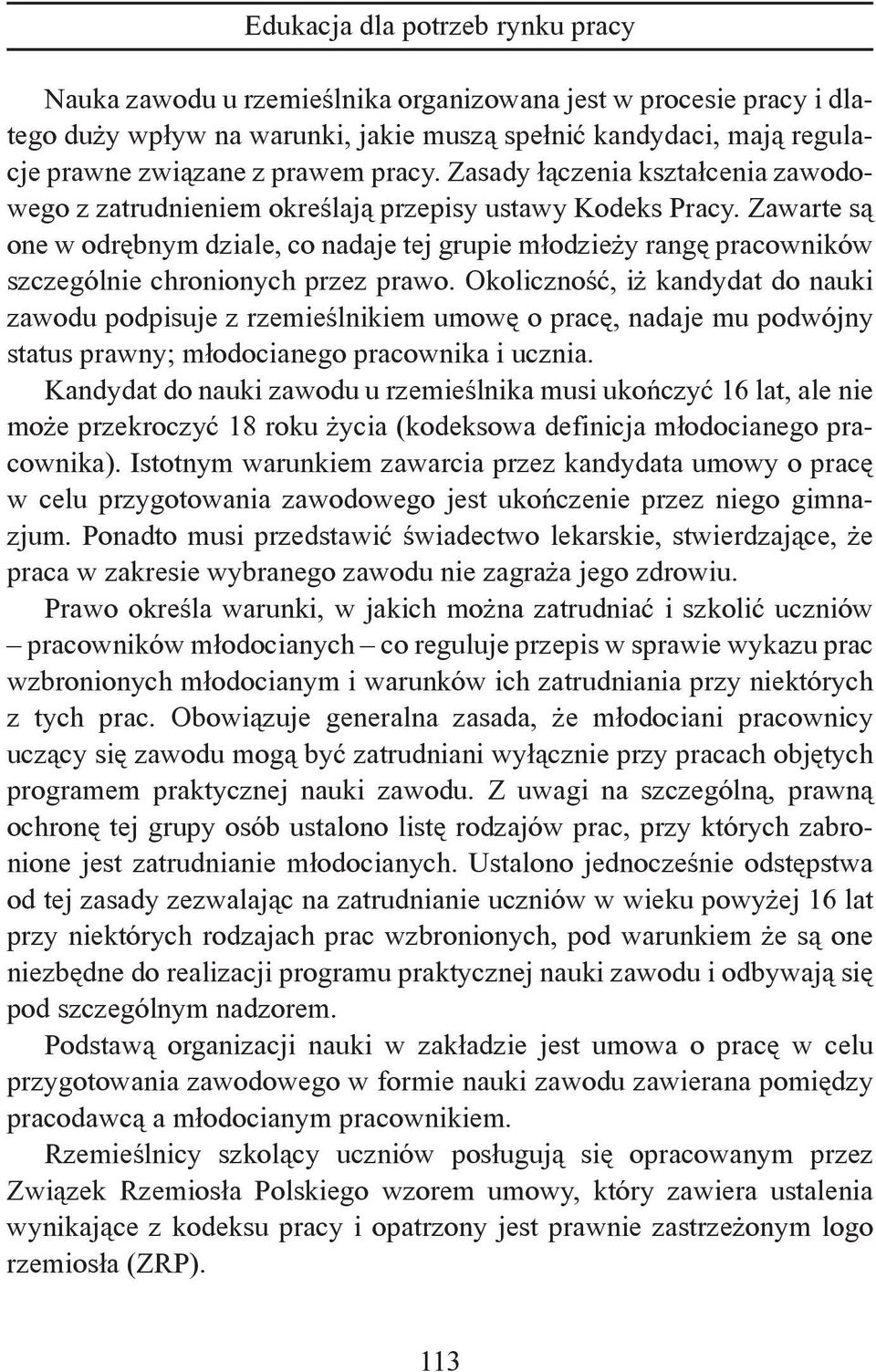 Edukacja dla potrzeb rynku pracy

Nauka zawodu u rzemieślnika organizowana jest w procesie pracy i dlatego duży wpływ na warunki, jakie muszą spełnić kandydaci, mają regulacje prawne związane z prawem pracy. Zasady łączenia kształcenia zawodowego z zatrudnieniem określają przepisy ustawy Kodeks Pracy. Zawarte są one w odrębnym dziale, co nadaje tej grupie młodzieży rangę pracowników szczególnie chronionych przez prawo. Okoliczność, iż kandydat do nauki zawodu podpisuje z rzemieślnikiem umowę o pracę, nadaje mu podwójny status prawny; młodocianego pracownika i ucznia.

Kandydat do nauki zawodu u rzemieślnika musi ukończyć 16 lat, ale nie może przekroczyć 18 roku życia (kodeksowa definicja młodocianego pracownika). Istotnym warunkiem zawarcia przez kandydata umowy o pracę w celu przygotowania zawodowego jest ukończenie przez niego gimnazjum. Ponadto musi przedstawić świadectwo lekarskie, stwierdzające, że praca w zakresie wybranego zawodu nie zagraża jego zdrowiu.

Prawo określa warunki, w jakich można zatrudniać i szkolić uczniów – pracowników młodocianych – co reguluje przepis w sprawie wykazu prac wzbronionych młodocianym i warunków ich zatrudniania przy niektórych z tych prac. Obowiązuje generalna zasada, że młodociani pracownicy uczący się zawodu mogą być zatrudniani wyłącznie przy pracach objętych programem praktycznej nauki zawodu. Z uwagi na szczególną, prawną ochronę tej grupy osób ustalono listę rodzajów prac, przy których zabronione jest zatrudnianie młodocianych. Ustalono jednocześnie odstępstwa od tej zasady zezwalając na zatrudnianie uczniów w wieku powyżej 16 lat przy niektórych rodzajach prac wzbronionych, pod warunkiem że są one niezbędne do realizacji programu praktycznej nauki zawodu i odbywają się pod szczególnym nadzorem.

Podstawą organizacji nauki w zakładzie jest umowa o pracę w celu przygotowania zawodowego w formie nauki zawodu zawierana pomiędzy pracodawcą a młodocianym pracownikiem.

Rzemieślnicy szkolący uczniów posługują się opracowanym przez Związek Rzemiosła Polskiego wzorem umowy, który zawiera ustalenia wynikające z kodeksu pracy i opatrzony jest prawnie zastrzeżonym logo rzemiosła (ZRP).

113